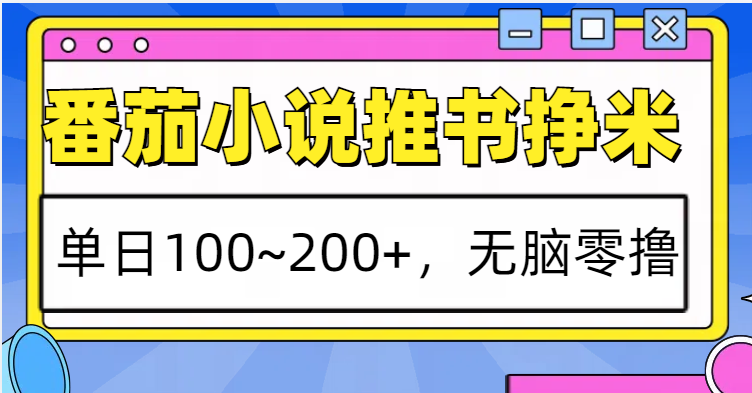 番茄小说推书挣米

单日100~200+，无脑零撸